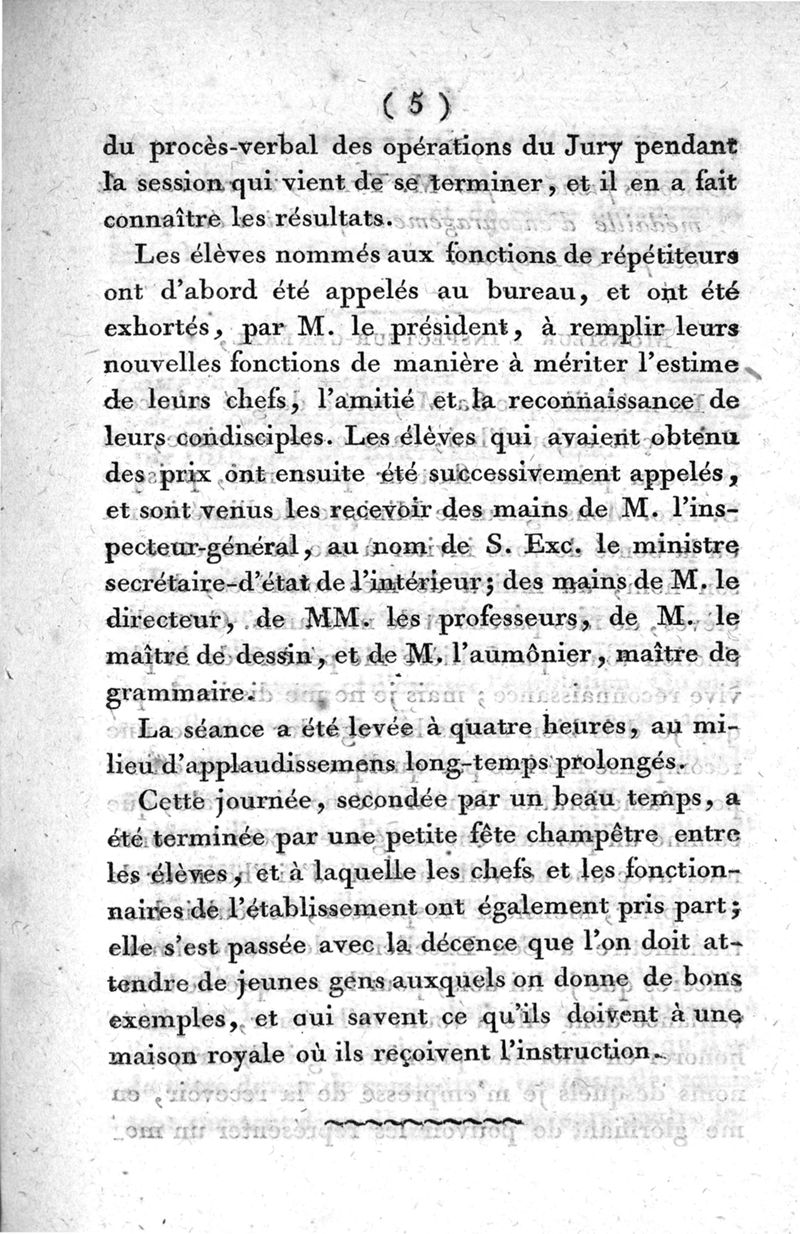 ( 5 )

du procès-verbal des opérations du Jury pendant la session qui vient de se terminer, et il en a fait connaître les résultats.

Les élèves nommés aux fonctions de répétiteurs ont d'abord été appelés au bureau, et ont été exhortés, par M. le président, à remplir leurs nouvelles fonctions de manière à mériter l'estime de leurs chefs, l'amitié et la reconnaissance de leurs condisciples. Les élèves qui avaient obtenu des prix ont ensuite été successivement appelés, et sont venus les recevoir des mains de M. l'inspecteur-général, au nom de S. Exc. le ministre secrétaire-d'état de l'intérieur; des mains de M. le directeur, de MM. les professeurs, de M. le maître de dessin, et de M. l'aumônier, maître de grammaire.

La séance a été levée à quatre heures, au milieu d'applaudissemens long-temps prolongés.

Cette journée, secondée par un beau temps, a été terminée par une petite fête champêtre entre les élèves, et à laquelle les chefs et les fonctionnaires de l'établissement ont également pris part; elle s'est passée avec la décence que l'on doit attendre de jeunes gens auxquels on donne de bons exemples, et qui savent ce qu'ils doivent à une maison royale où ils reçoivent l'instruction.